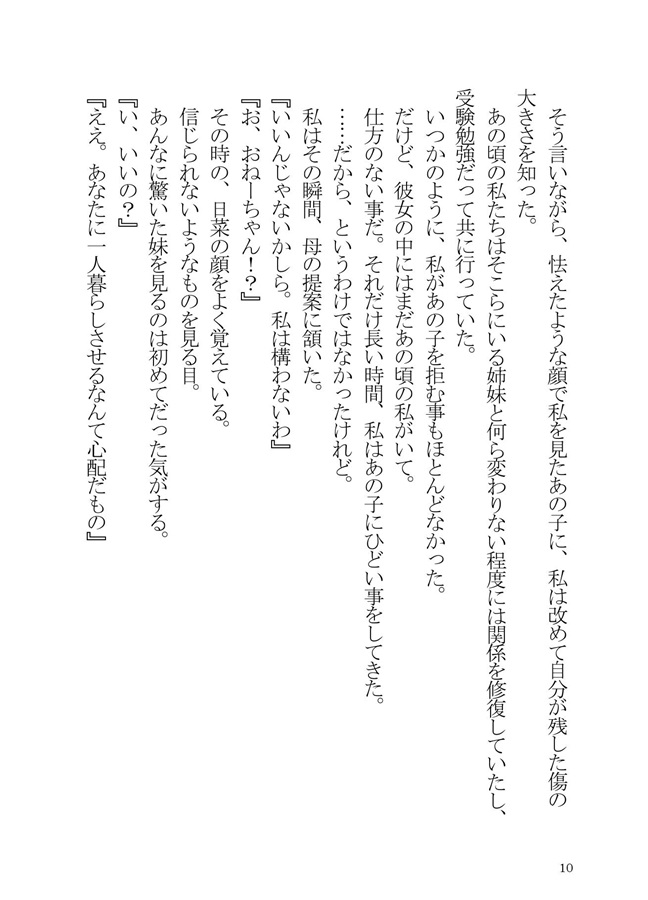 そう言いながら、怯えたような顔で私を見たあの子に、私は改めて自分が残した傷の大きさを知った。
あの頃の私たちはそこらにいる姉妹と何ら変わりない程度には関係を修復していたし、受験勉強だって共に行っていた。
いつかのように、私があの子を拒む事もほとんどなかった。
だけど、彼女の中にはまだあの頃の私がいて。
仕方のない事だ。それだけ長い時間、私はあの子にひどい事をしてきた。
……だから、というわけではなかったけれど。
私はその瞬間、母の提案に頷いた。
『いいんじゃないかしら。私は構わないわ』
『お、おねーちゃん!?』
その時の、日菜の顔をよく覚えている。
信じられないようなものを見る目。
あんなに驚いた妹を見るのは初めてだった気がする。
『い、いいの?』
『ええ。あなたに一人暮らしさせるなんて心配だもの』

10